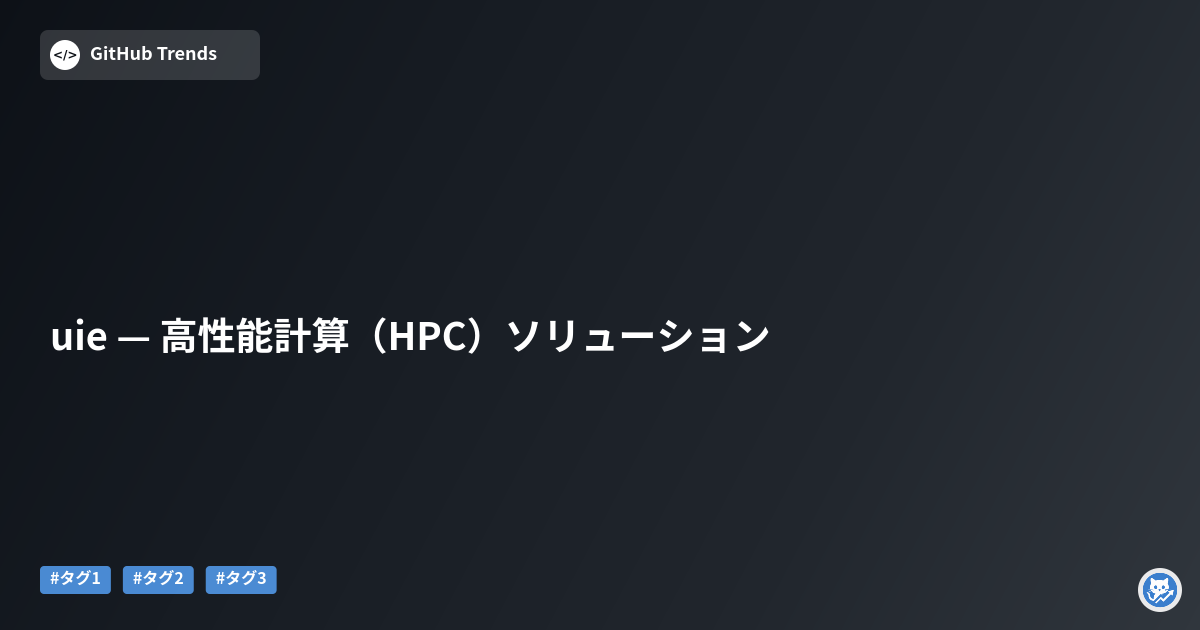 </> GitHub Trends

uie — 高性能計算（HPC）ソリューション

#タグ1 #タグ2 #タグ3